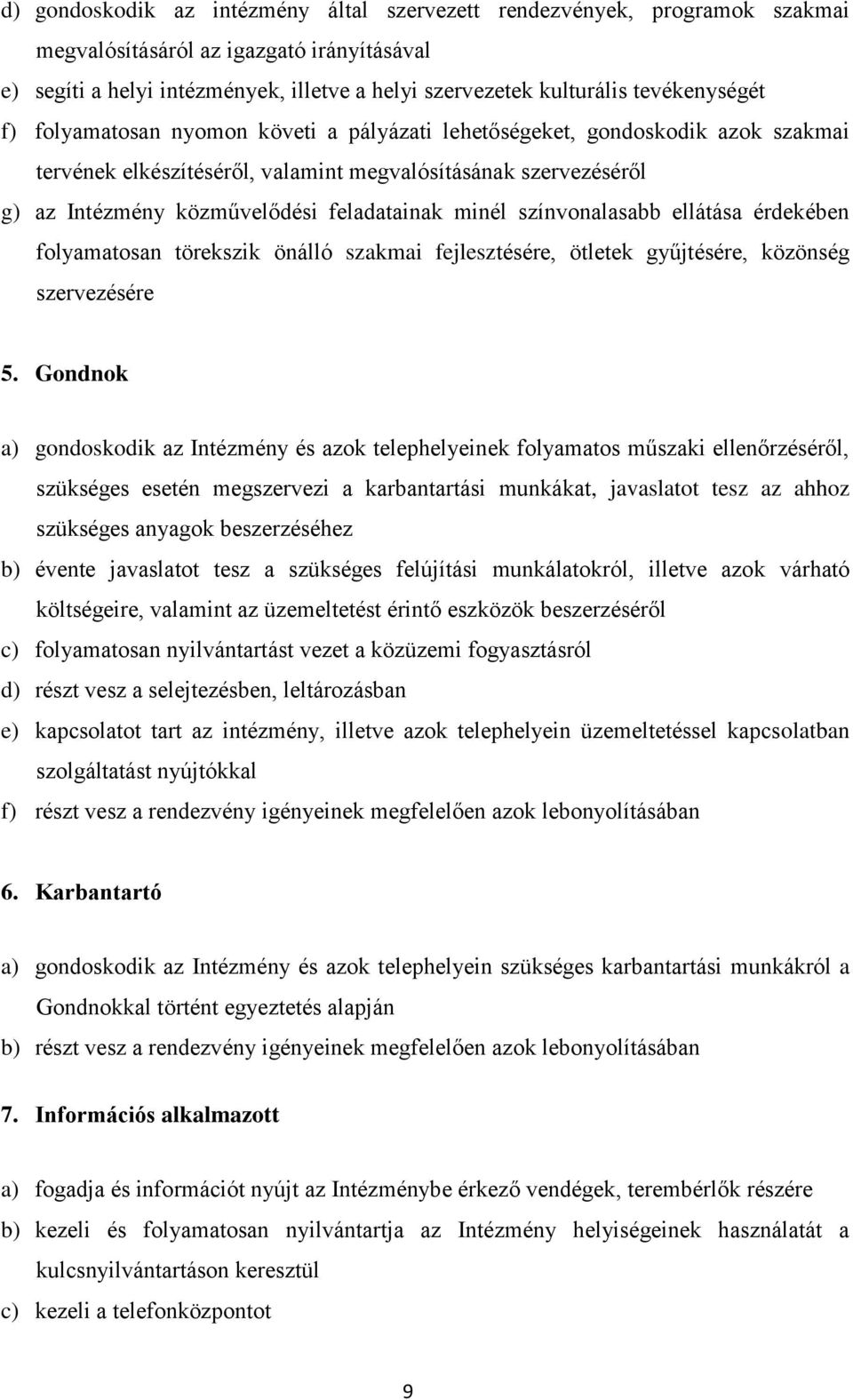 d) gondoskodik az intézmény által szervezett rendezvények, programok szakmai megvalósításáról az igazgató irányításával
e) segíti a helyi intézmények, illetve a helyi szervezetek kulturális tevékenységét
f) folyamatosan nyomon követi a pályázati lehetőségeket, gondoskodik azok szakmai tervének elkészítéséről, valamint megvalósításának szervezéséről
g) az Intézmény közművelődési feladatainak minél színvonalasabb ellátása érdekében folyamatosan törekszik önálló szakmai fejlesztésére, ötletek gyűjtésére, közönség szervezésére

5. Gondnok

a) gondoskodik az Intézmény és azok telephelyeinek folyamatos műszaki ellenőrzéséről, szükséges esetén megszervezi a karbantartási munkákat, javaslatot tesz az ahhoz szükséges anyagok beszerzéséhez
b) évente javaslatot tesz a szükséges felújítási munkálatokról, illetve azok várható költségeire, valamint az üzemeltetést érintő eszközök beszerzéséről
c) folyamatosan nyilvántartást vezet a közüzemi fogyasztásról
d) részt vesz a selejtezésben, leltározásban
e) kapcsolatot tart az intézmény, illetve azok telephelyein üzemeltetéssel kapcsolatban szolgáltatást nyújtókkal
f) részt vesz a rendezvény igényeinek megfelelően azok lebonyolításában

6. Karbantartó

a) gondoskodik az Intézmény és azok telephelyein szükséges karbantartási munkákról a Gondnokkal történt egyeztetés alapján
b) részt vesz a rendezvény igényeinek megfelelően azok lebonyolításában

7. Információs alkalmazott

a) fogadja és információt nyújt az Intézménybe érkező vendégek, terembérlők részére
b) kezeli és folyamatosan nyilvántartja az Intézmény helyiségeinek használatát a kulcsnyilvántartáson keresztül
c) kezeli a telefonközpontot

9